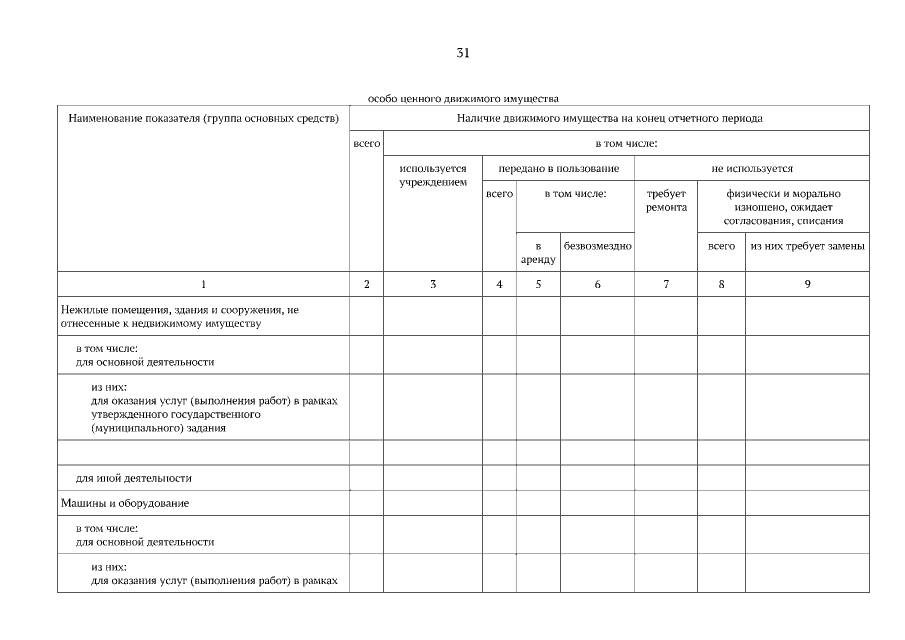 31

особо ценного движимого имущества

| Наименование показателя (группа основных средств) | Наличие движимого имущества на конец отчетного периода | | | | | | | |
|---|---|---|---|---|---|---|---|---|
| | всего | в том числе: | | | | | | |
| | | используется учреждением | передано в пользование | | | не используется | | |
| | | | всего | в том числе: | | требует ремонта | физически и морально изношено, ожидает согласования, списания | |
| | | | | в аренду | безвозмездно | | всего | из них требует замены |
| 1 | 2 | 3 | 4 | 5 | 6 | 7 | 8 | 9 |
| Нежилые помещения, здания и сооружения, не отнесенные к недвижимому имуществу | | | | | | | | |
| в том числе: для основной деятельности | | | | | | | | |
| из них: для оказания услуг (выполнения работ) в рамках утвержденного государственного (муниципального) задания | | | | | | | | |
| | | | | | | | | |
| для иной деятельности | | | | | | | | |
| Машины и оборудование | | | | | | | | |
| в том числе: для основной деятельности | | | | | | | | |
| из них: для оказания услуг (выполнения работ) в рамках | | | | | | | | |